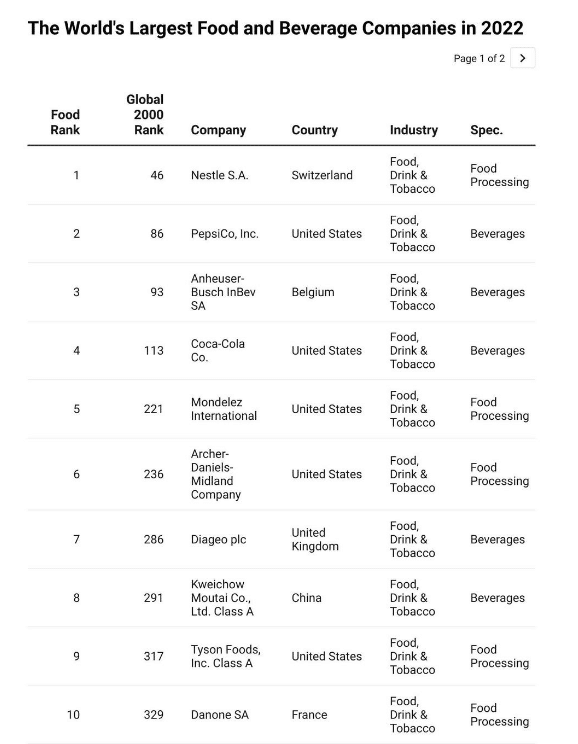 The World's Largest Food and Beverage Companies in 2022

Page 1 of 2 >

| Food Rank | Global 2000 Rank | Company | Country | Industry | Spec. |
|---|---|---|---|---|---|
| 1 | 46 | Nestle S.A. | Switzerland | Food, Drink & Tobacco | Food Processing |
| 2 | 86 | PepsiCo, Inc. | United States | Food, Drink & Tobacco | Beverages |
| 3 | 93 | Anheuser-Busch InBev SA | Belgium | Food, Drink & Tobacco | Beverages |
| 4 | 113 | Coca-Cola Co. | United States | Food, Drink & Tobacco | Beverages |
| 5 | 221 | Mondelez International | United States | Food, Drink & Tobacco | Food Processing |
| 6 | 236 | Archer-Daniels-Midland Company | United States | Food, Drink & Tobacco | Food Processing |
| 7 | 286 | Diageo plc | United Kingdom | Food, Drink & Tobacco | Beverages |
| 8 | 291 | Kweichow Moutai Co., Ltd. Class A | China | Food, Drink & Tobacco | Beverages |
| 9 | 317 | Tyson Foods, Inc. Class A | United States | Food, Drink & Tobacco | Food Processing |
| 10 | 329 | Danone SA | France | Food, Drink & Tobacco | Food Processing |